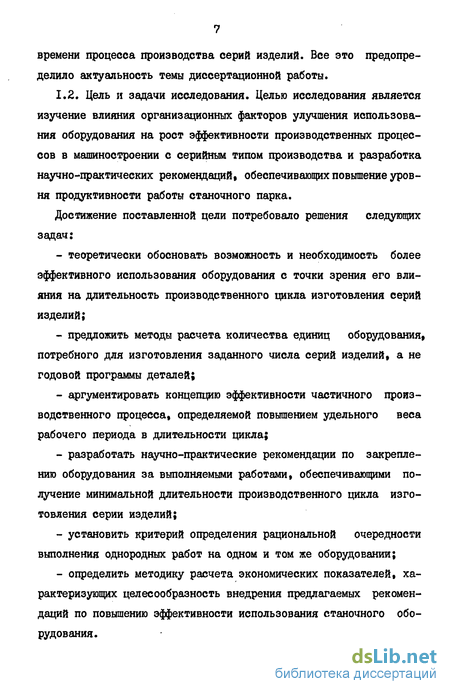 7

времени процесса производства серий изделий. Все это предопределило актуальность темы диссертационной работы.

I.2. Цель и задачи исследования. Целью исследования является изучение влияния организационных факторов улучшения использования оборудования на рост эффективности производственных процессов в машиностроении с серийным типом производства и разработка научно-практических рекомендаций, обеспечивающих повышение уровня продуктивности работы станочного парка.

Достижение поставленной цели потребовало решения следующих задач:

- теоретически обосновать возможность и необходимость более эффективного использования оборудования с точки зрения его влияния на длительность производственного цикла изготовления серий изделий;

- предложить методы расчета количества единиц оборудования, потребного для изготовления заданного числа серий изделий, а не годовой программы деталей;

- аргументировать концепцию эффективности частичного производственного процесса, определяемой повышением удельного веса рабочего периода в длительности цикла;

- разработать научно-практические рекомендации по закреплению оборудования за выполняемыми работами, обеспечивающими получение минимальной длительности производственного цикла изготовления серии изделий;

- установить критерий определения рациональной очередности выполнения однородных работ на одном и том же оборудовании;

- определить методику расчета экономических показателей, характеризующих целесообразность внедрения предлагаемых рекомендаций по повышению эффективности использования станочного оборудования.

dsLib.net
библиотека диссертаций